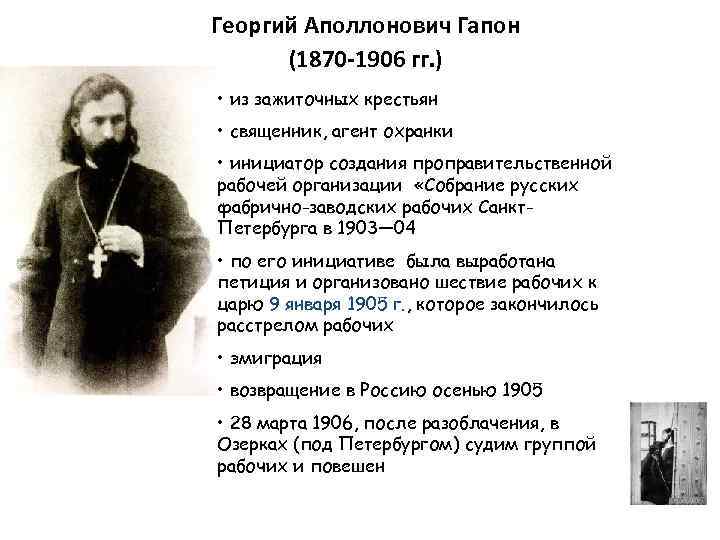 Георгий Аполлонович Гапон
(1870-1906 гг.)

• из зажиточных крестьян

• священник, агент охранки

• инициатор создания проправительственной рабочей организации «Собрание русских фабрично-заводских рабочих Санкт-Петербурга в 1903—04

• по его инициативе была выработана петиция и организовано шествие рабочих к царю 9 января 1905 г., которое закончилось расстрелом рабочих

• эмиграция

• возвращение в Россию осенью 1905

• 28 марта 1906, после разоблачения, в Озерках (под Петербургом) судим группой рабочих и повешен